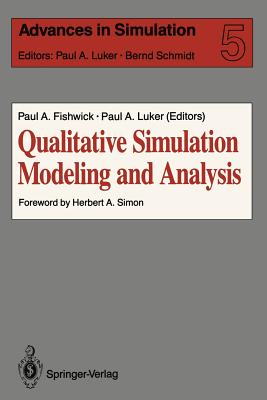 Advances in Simulation 5
Editors: Paul A. Luker · Bernd Schmidt

Paul A. Fishwick · Paul A. Luker (Editors)
Qualitative Simulation Modeling and Analysis
Foreword by Herbert A. Simon

Springer-Verlag